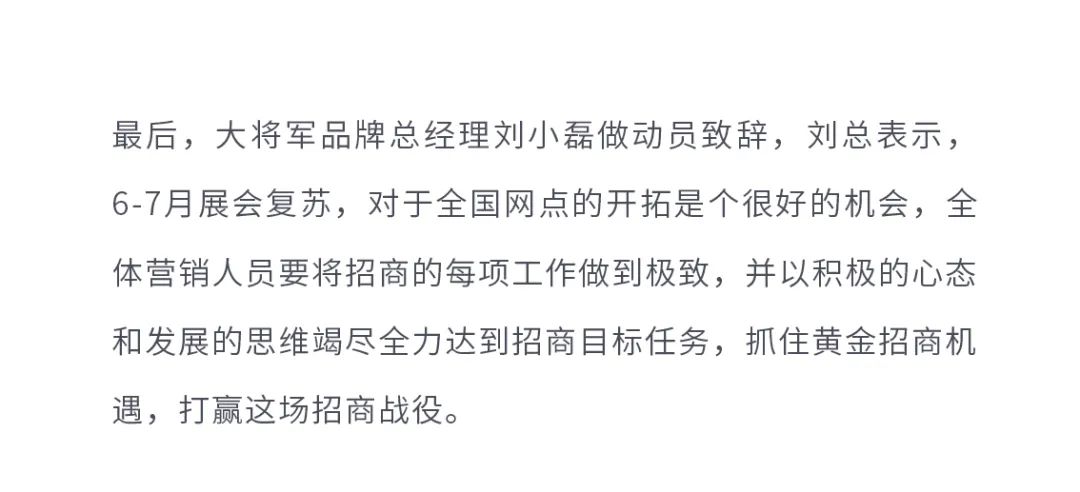 最后，大将军品牌总经理刘小磊做动员致辞，刘总表示，6-7月展会复苏，对于全国网点的开拓是个很好的机会，全体营销人员要将招商的每项工作做到极致，并以积极的心态和发展的思维竭尽全力达到招商目标任务，抓住黄金招商机遇，打赢这场招商战役。